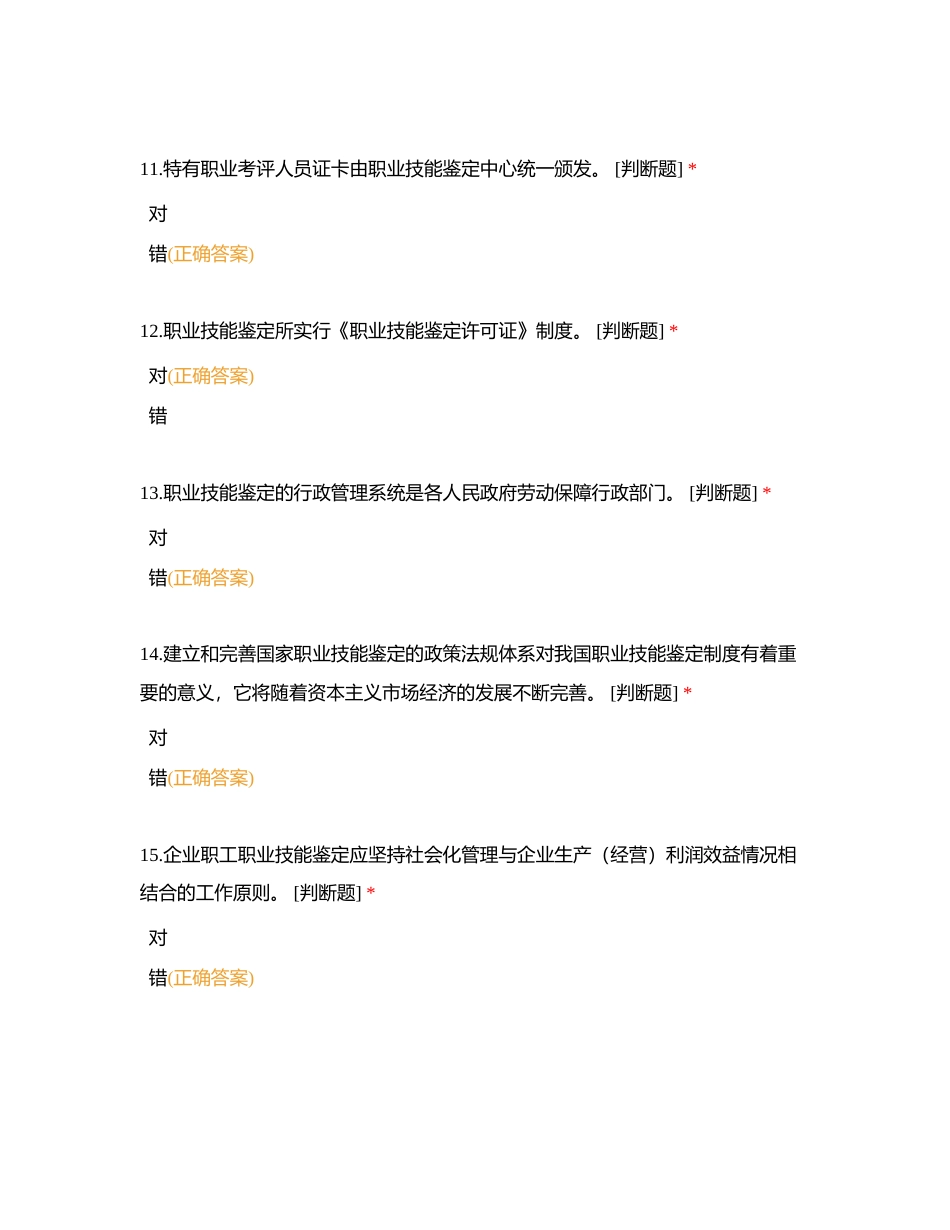 11.特有职业考评人员证卡由职业技能鉴定中心统一颁发。 [判断题] *

对

错(正确答案)

12.职业技能鉴定所实行《职业技能鉴定许可证》制度。 [判断题] *

对(正确答案)

错

13.职业技能鉴定的行政管理系统是各人民政府劳动保障行政部门。 [判断题] *

对

错(正确答案)

14.建立和完善国家职业技能鉴定的政策法规体系对我国职业技能鉴定制度有着重要的意义，它将随着资本主义市场经济的发展不断完善。 [判断题] *

对

错(正确答案)

15.企业职工职业技能鉴定应坚持社会化管理与企业生产（经营）利润效益情况相结合的工作原则。 [判断题] *

对

错(正确答案)